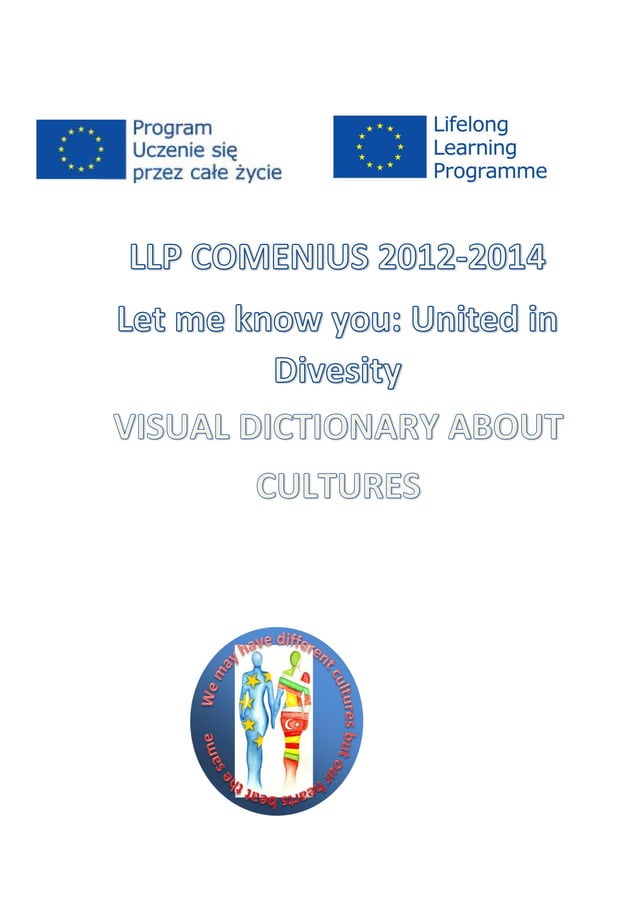 Program
Uczenie się
przez całe życie

Lifelong
Learning
Programme

LLP COMENIUS 2012-2014

Let me know you: United in Divesity

VISUAL DICTIONARY ABOUT CULTURES

We may have different cultures but our hearts beat the same